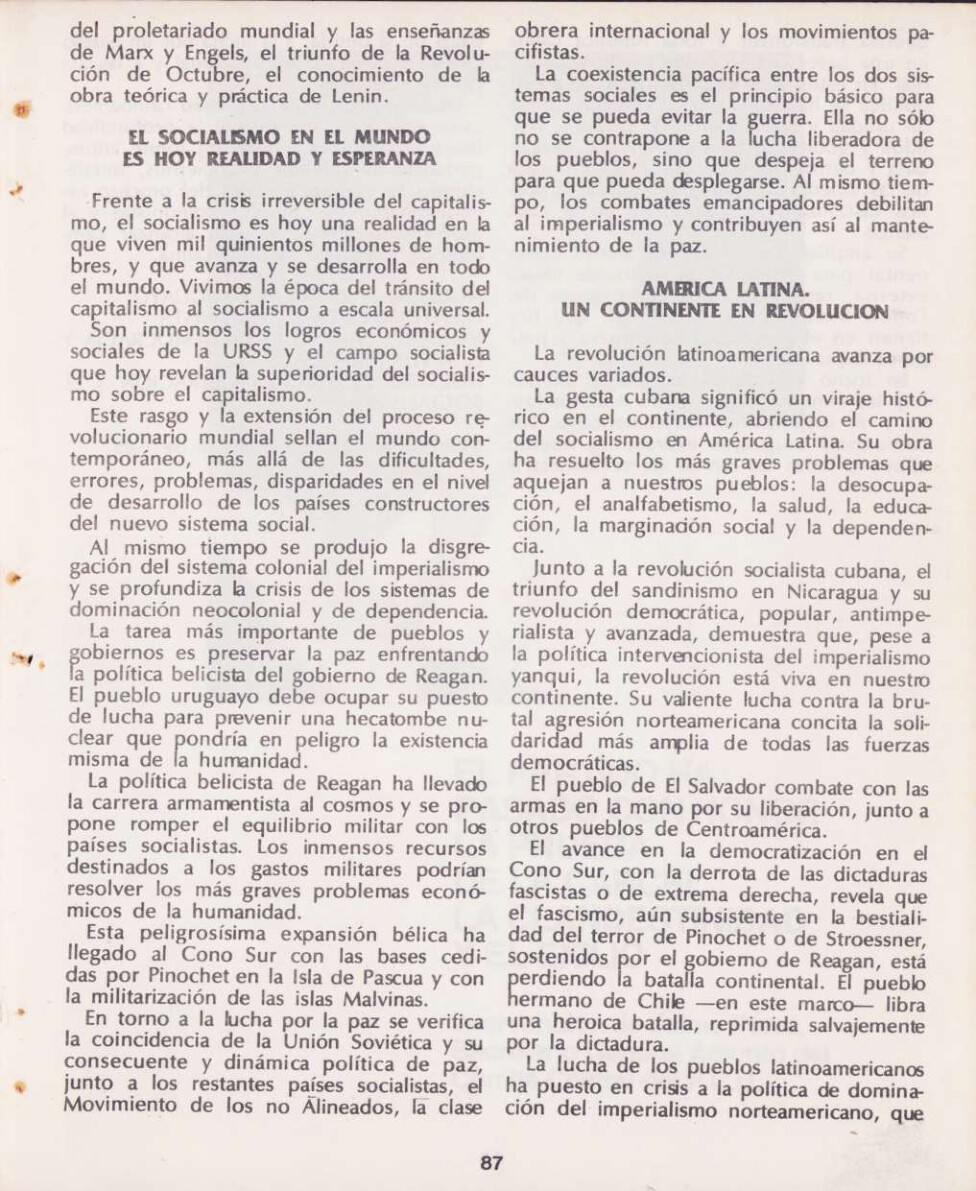 del proletariado mundial y las enseñanzas de Marx y Engels, el triunfo de la Revolución de Octubre, el conocimiento de la obra teórica y práctica de Lenin.

EL SOCIALISMO EN EL MUNDO
ES HOY REALIDAD Y ESPERANZA

Frente a la crisis irreversible del capitalismo, el socialismo es hoy una realidad en la que viven mil quinientos millones de hombres, y que avanza y se desarrolla en todo el mundo. Vivimos la época del tránsito del capitalismo al socialismo a escala universal.

Son inmensos los logros económicos y sociales de la URSS y el campo socialista que hoy revelan la superioridad del socialismo sobre el capitalismo.

Este rasgo y la extensión del proceso revolucionario mundial sellan el mundo contemporáneo, más allá de las dificultades, errores, problemas, disparidades en el nivel de desarrollo de los países constructores del nuevo sistema social.

Al mismo tiempo se produjo la disgregación del sistema colonial del imperialismo y se profundiza la crisis de los sistemas de dominación neocolonial y de dependencia.

La tarea más importante de pueblos y gobiernos es preservar la paz enfrentando la política belicista del gobierno de Reagan. El pueblo uruguayo debe ocupar su puesto de lucha para prevenir una hecatombe nuclear que pondría en peligro la existencia misma de la humanidad.

La política belicista de Reagan ha llevado la carrera armamentista al cosmos y se propone romper el equilibrio militar con los países socialistas. Los inmensos recursos destinados a los gastos militares podrían resolver los más graves problemas económicos de la humanidad.

Esta peligrosísima expansión bélica ha llegado al Cono Sur con las bases cedidas por Pinochet en la Isla de Pascua y con la militarización de las islas Malvinas.

En torno a la lucha por la paz se verifica la coincidencia de la Unión Soviética y su consecuente y dinámica política de paz, junto a los restantes países socialistas, el Movimiento de los no Alineados, la clase obrera internacional y los movimientos pacifistas.

La coexistencia pacífica entre los dos sistemas sociales es el principio básico para que se pueda evitar la guerra. Ella no sólo no se contrapone a la lucha liberadora de los pueblos, sino que despeja el terreno para que pueda desplegarse. Al mismo tiempo, los combates emancipadores debilitan al imperialismo y contribuyen así al mantenimiento de la paz.

AMERICA LATINA.
UN CONTINENTE EN REVOLUCION

La revolución latinoamericana avanza por cauces variados.

La gesta cubana significó un viraje histórico en el continente, abriendo el camino del socialismo en América Latina. Su obra ha resuelto los más graves problemas que aquejan a nuestros pueblos: la desocupación, el analfabetismo, la salud, la educación, la marginación social y la dependencia.

Junto a la revolución socialista cubana, el triunfo del sandinismo en Nicaragua y su revolución democrática, popular, antimperialista y avanzada, demuestra que, pese a la política intervencionista del imperialismo yanqui, la revolución está viva en nuestro continente. Su valiente lucha contra la brutal agresión norteamericana concita la solidaridad más amplia de todas las fuerzas democráticas.

El pueblo de El Salvador combate con las armas en la mano por su liberación, junto a otros pueblos de Centroamérica.

El avance en la democratización en el Cono Sur, con la derrota de las dictaduras fascistas o de extrema derecha, revela que el fascismo, aún subsistente en la bestialidad del terror de Pinochet o de Stroessner, sostenidos por el gobierno de Reagan, está perdiendo la batalla continental. El pueblo hermano de Chile —en este marco— libra una heroica batalla, reprimida salvajemente por la dictadura.

La lucha de los pueblos latinoamericanos ha puesto en crisis a la política de dominación del imperialismo norteamericano, que

87